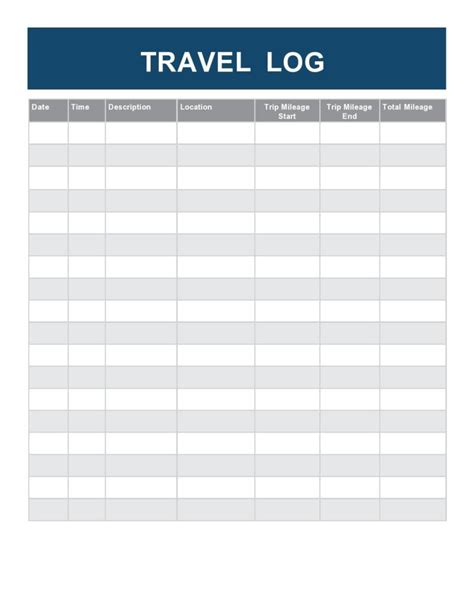 TRAVEL LOG

| Date | Time | Description | Location | Trip Mileage Start | Trip Mileage End | Total Mileage |
|---|---|---|---|---|---|---|
| | | | | | | |
| | | | | | | |
| | | | | | | |
| | | | | | | |
| | | | | | | |
| | | | | | | |
| | | | | | | |
| | | | | | | |
| | | | | | | |
| | | | | | | |
| | | | | | | |
| | | | | | | |
| | | | | | | |
| | | | | | | |
| | | | | | | |
| | | | | | | |
| | | | | | | |
| | | | | | | |